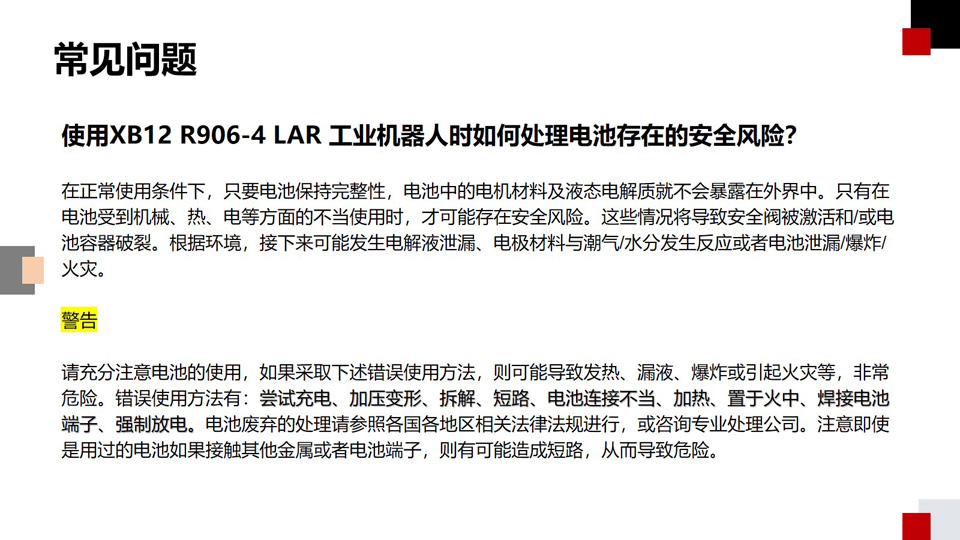 常见问题

使用XB12 R906-4 LAR 工业机器人时如何处理电池存在的安全风险?

在正常使用条件下，只要电池保持完整性，电池中的电机材料及液态电解质就不会暴露在外界中。只有在电池受到机械、热、电等方面的不当使用时，才可能存在安全风险。这些情况将导致安全阀被激活和/或电池容器破裂。根据环境，接下来可能发生电解液泄漏、电极材料与潮气/水分发生反应或者电池泄漏/爆炸/火灾。

警告

请充分注意电池的使用，如果采取下述错误使用方法，则可能导致发热、漏液、爆炸或引起火灾等，非常危险。错误使用方法有：尝试充电、加压变形、拆解、短路、电池连接不当、加热、置于火中、焊接电池端子、强制放电。电池废弃的处理请参照各国各地区相关法律法规进行，或咨询专业处理公司。注意即使是用过的电池如果接触其他金属或者电池端子，则有可能造成短路，从而导致危险。